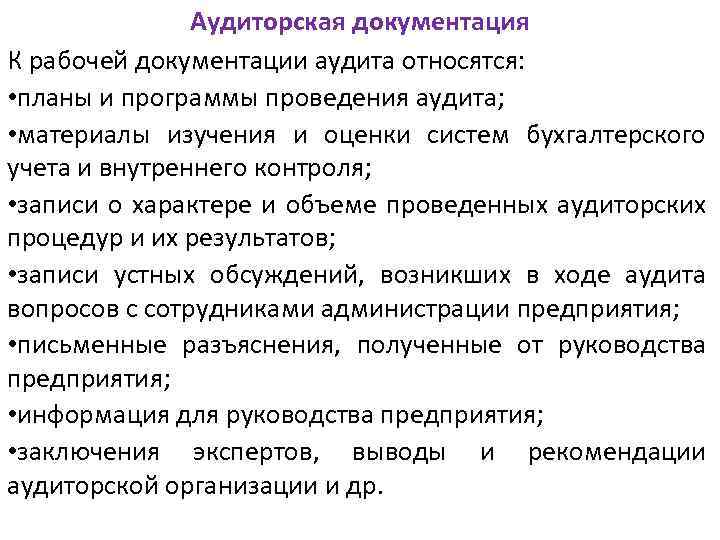 Аудиторская документация

К рабочей документации аудита относятся:

•планы и программы проведения аудита;

•материалы изучения и оценки систем бухгалтерского учета и внутреннего контроля;

•записи о характере и объеме проведенных аудиторских процедур и их результатов;

•записи устных обсуждений, возникших в ходе аудита вопросов с сотрудниками администрации предприятия;

•письменные разъяснения, полученные от руководства предприятия;

•информация для руководства предприятия;

•заключения экспертов, выводы и рекомендации аудиторской организации и др.